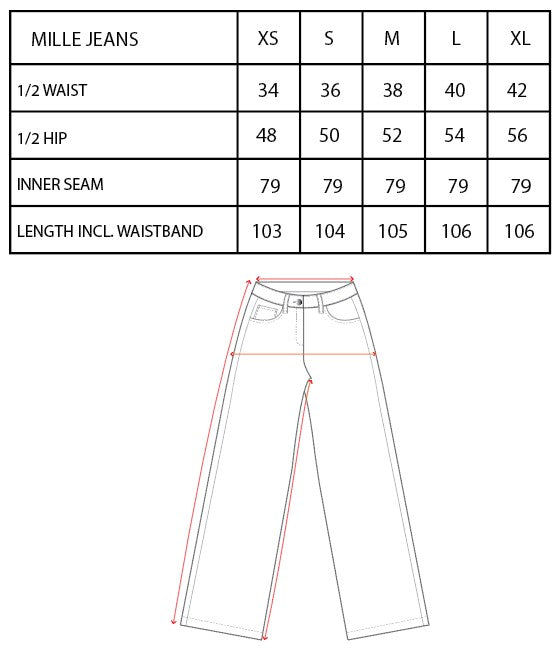 | MILLE JEANS | XS | S | M | L | XL |
|---|---|---|---|---|---|
| 1/2 WAIST | 34 | 36 | 38 | 40 | 42 |
| 1/2 HIP | 48 | 50 | 52 | 54 | 56 |
| INNER SEAM | 79 | 79 | 79 | 79 | 79 |
| LENGTH INCL. WAISTBAND | 103 | 104 | 105 | 106 | 106 |